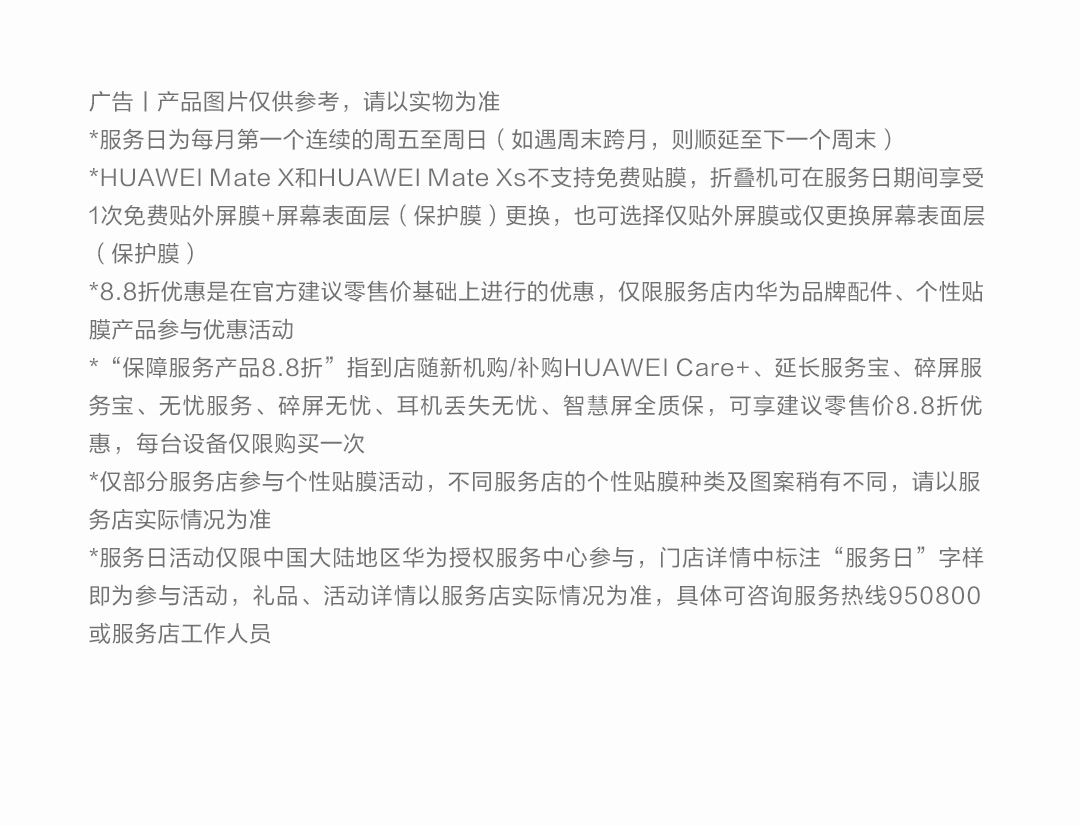 广告丨产品图片仅供参考，请以实物为准
*服务日为每月第一个连续的周五至周日（如遇周末跨月，则顺延至下一个周末）
*HUAWEI Mate X和HUAWEI Mate Xs不支持免费贴膜，折叠机可在服务日期间享受1次免费贴外屏膜+屏幕表面层（保护膜）更换，也可选择仅贴外屏膜或仅更换屏幕表面层（保护膜）
*8.8折优惠是在官方建议零售价基础上进行的优惠，仅限服务店内华为品牌配件、个性贴膜产品参与优惠活动
*“保障服务产品8.8折”指到店随新机购/补购HUAWEI Care+、延长服务宝、碎屏服务宝、无忧服务、碎屏无忧、耳机丢失无忧、智慧屏全质保，可享建议零售价8.8折优惠，每台设备仅限购买一次
*仅部分服务店参与个性贴膜活动，不同服务店的个性贴膜种类及图案稍有不同，请以服务店实际情况为准
*服务日活动仅限中国大陆地区华为授权服务中心参与，门店详情中标注“服务日”字样即为参与活动，礼品、活动详情以服务店实际情况为准，具体可咨询服务热线950800或服务店工作人员